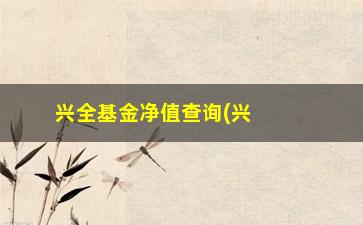 兴全基金净值查询(兴